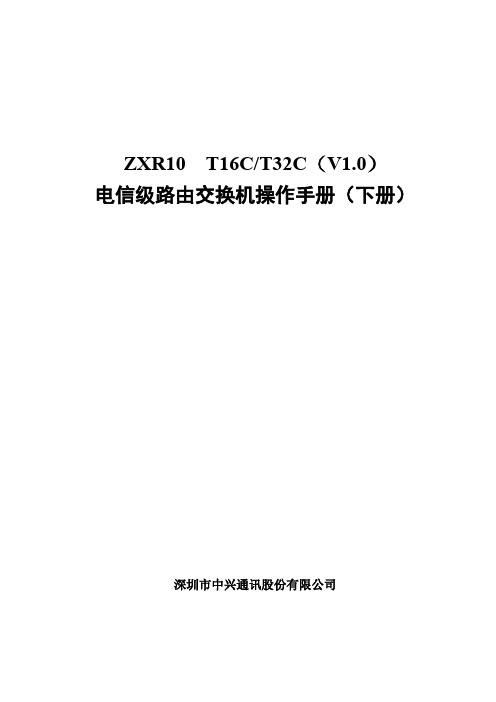 ZXR10 T16C/T32C（V1.0）
电信级路由交换机操作手册（下册）

深圳市中兴通讯股份有限公司